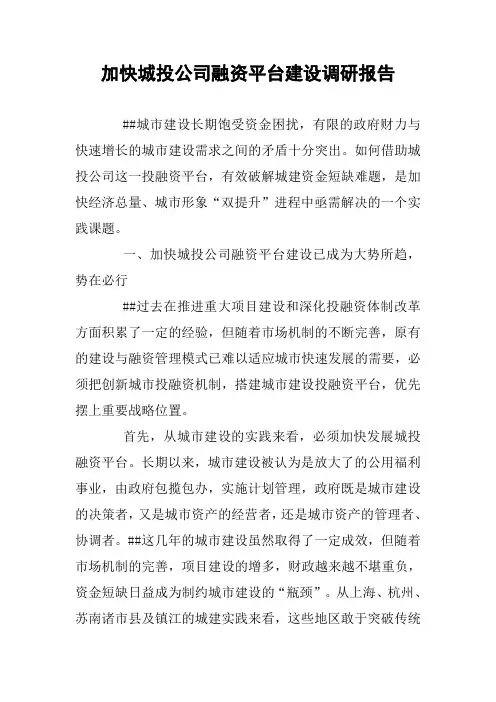 加快城投公司融资平台建设调研报告

##城市建设长期饱受资金困扰，有限的政府财力与快速增长的城市建设需求之间的矛盾十分突出。如何借助城投公司这一投融资平台，有效破解城建资金短缺难题，是加快经济总量、城市形象“双提升”进程中亟需解决的一个实践课题。

一、加快城投公司融资平台建设已成为大势所趋，势在必行

##过去在推进重大项目建设和深化投融资体制改革方面积累了一定的经验，但随着市场机制的不断完善，原有的建设与融资管理模式已难以适应城市快速发展的需要，必须把创新城市投融资机制，搭建城市建设投融资平台，优先摆上重要战略位置。

首先，从城市建设的实践来看，必须加快发展城投融资平台。长期以来，城市建设被认为是放大了的公用福利事业，由政府包揽包办，实施计划管理，政府既是城市建设的决策者，又是城市资产的经营者，还是城市资产的管理者、协调者。##这几年的城市建设虽然取得了一定成效，但随着市场机制的完善，项目建设的增多，财政越来越不堪重负，资金短缺日益成为制约城市建设的“瓶颈”。从上海、杭州、苏南诸市县及镇江的城建实践来看，这些地区敢于突破传统